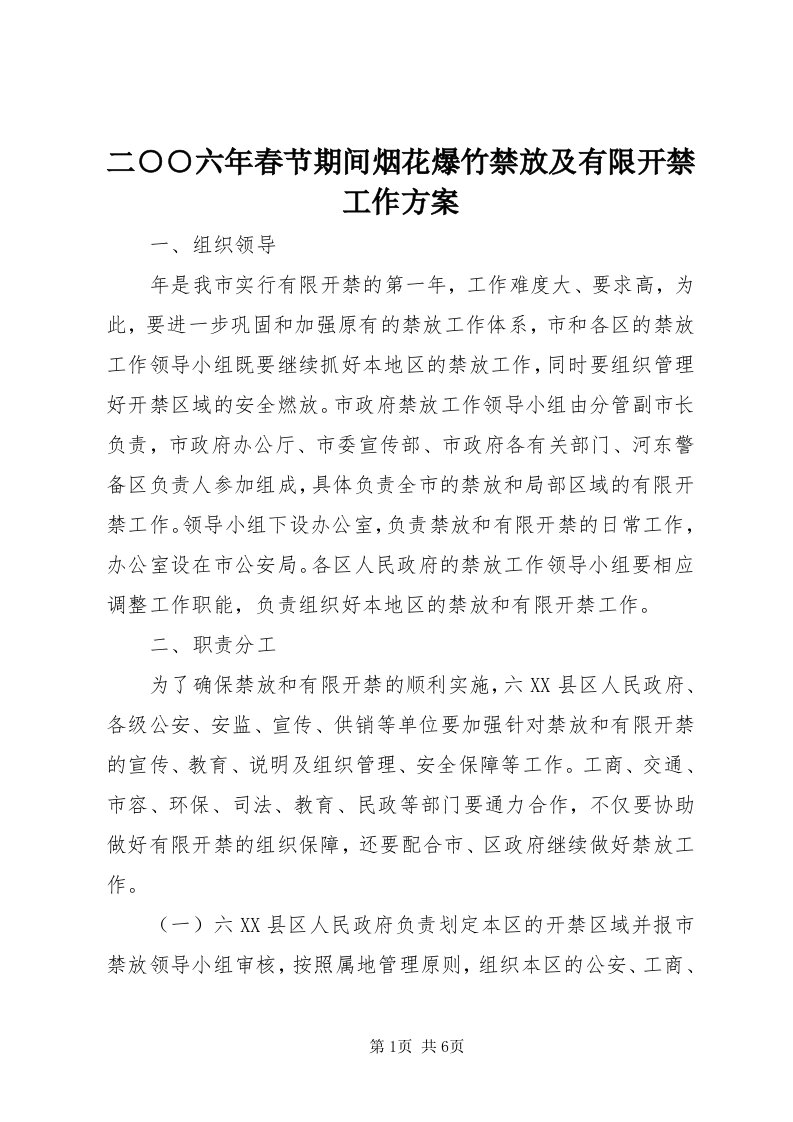 二〇〇六年春节期间烟花爆竹禁放及有限开禁工作方案

一、组织领导

年是我市实行有限开禁的第一年，工作难度大、要求高，为此，要进一步巩固和加强原有的禁放工作体系，市和各区的禁放工作领导小组既要继续抓好本地区的禁放工作，同时要组织管理好开禁区域的安全燃放。市政府禁放工作领导小组由分管副市长负责，市政府办公厅、市委宣传部、市政府各有关部门、河东警备区负责人参加组成，具体负责全市的禁放和局部区域的有限开禁工作。领导小组下设办公室，负责禁放和有限开禁的日常工作，办公室设在市公安局。各区人民政府的禁放工作领导小组要相应调整工作职能，负责组织好本地区的禁放和有限开禁工作。

二、职责分工

为了确保禁放和有限开禁的顺利实施，六XX县区人民政府、各级公安、安监、宣传、供销等单位要加强针对禁放和有限开禁的宣传、教育、说明及组织管理、安全保障等工作。工商、交通、市容、环保、司法、教育、民政等部门要通力合作，不仅要协助做好有限开禁的组织保障，还要配合市、区政府继续做好禁放工作。

（一）六XX县区人民政府负责划定本区的开禁区域并报市禁放领导小组审核，按照属地管理原则，组织本区的公安、工商、

第1页 共6页